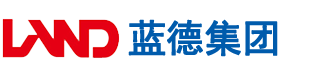 LAND 蓝德集团